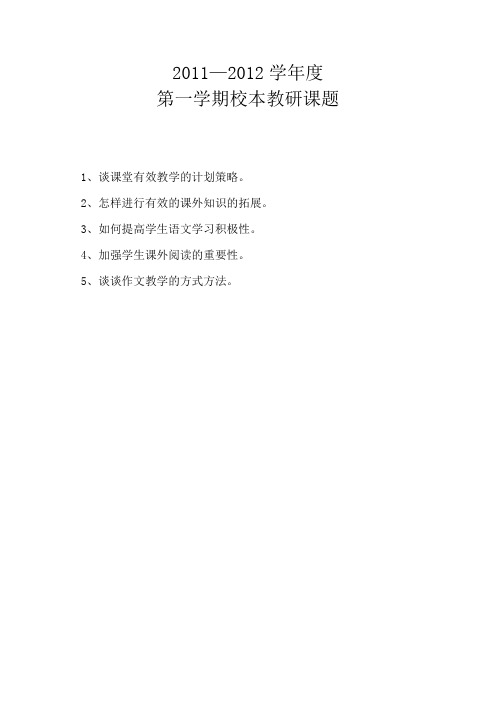 2011—2012 学年度
第一学期校本教研课题

1、谈课堂有效教学的计划策略。

2、怎样进行有效的课外知识的拓展。

3、如何提高学生语文学习积极性。

4、加强学生课外阅读的重要性。

5、谈谈作文教学的方式方法。